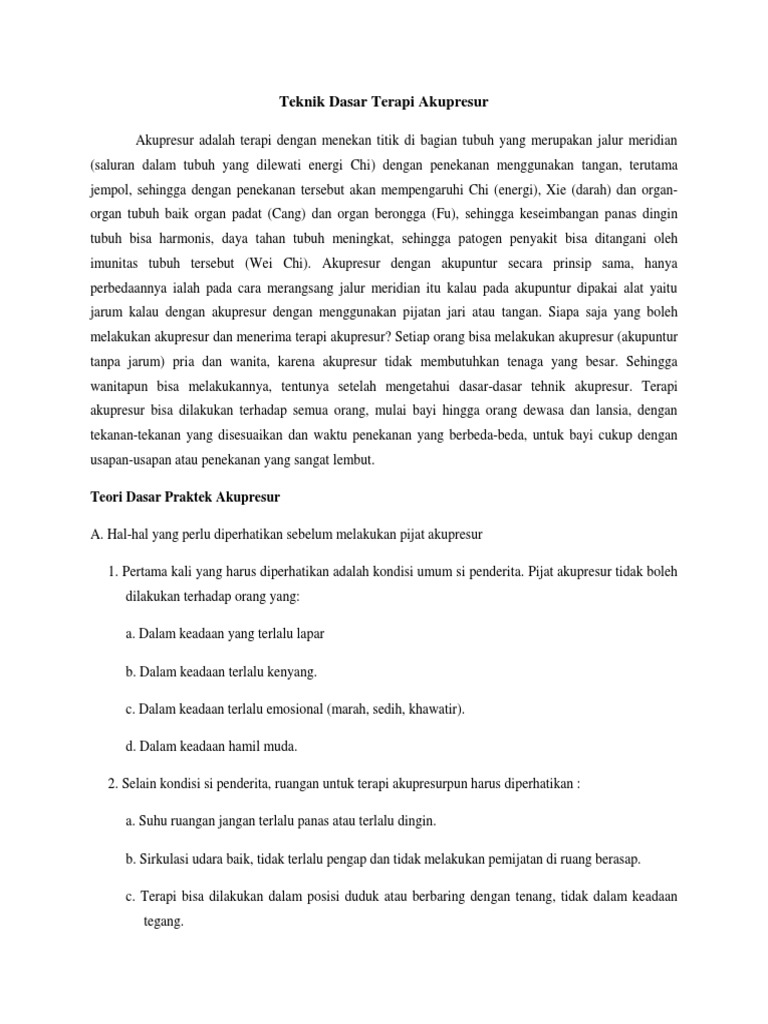 Teknik Dasar Terapi Akupresur

Akupresur adalah terapi dengan menekan titik di bagian tubuh yang merupakan jalur meridian (saluran dalam tubuh yang dilewati energi Chi) dengan penekanan menggunakan tangan, terutama jempol, sehingga dengan penekanan tersebut akan mempengaruhi Chi (energi), Xie (darah) dan organ-organ tubuh baik organ padat (Cang) dan organ berongga (Fu), sehingga keseimbangan panas dingin tubuh bisa harmonis, daya tahan tubuh meningkat, sehingga patogen penyakit bisa ditangani oleh imunitas tubuh tersebut (Wei Chi). Akupresur dengan akupuntur secara prinsip sama, hanya perbedaannya ialah pada cara merangsang jalur meridian itu kalau pada akupuntur dipakai alat yaitu jarum kalau dengan akupresur dengan menggunakan pijatan jari atau tangan. Siapa saja yang boleh melakukan akupresur dan menerima terapi akupresur? Setiap orang bisa melakukan akupresur (akupuntur tanpa jarum) pria dan wanita, karena akupresur tidak membutuhkan tenaga yang besar. Sehingga wanitapun bisa melakukannya, tentunya setelah mengetahui dasar-dasar tehnik akupresur. Terapi akupresur bisa dilakukan terhadap semua orang, mulai bayi hingga orang dewasa dan lansia, dengan tekanan-tekanan yang disesuaikan dan waktu penekanan yang berbeda-beda, untuk bayi cukup dengan usapan-usapan atau penekanan yang sangat lembut.

Teori Dasar Praktek Akupresur

A. Hal-hal yang perlu diperhatikan sebelum melakukan pijat akupresur

1. Pertama kali yang harus diperhatikan adalah kondisi umum si penderita. Pijat akupresur tidak boleh dilakukan terhadap orang yang:

a. Dalam keadaan yang terlalu lapar

b. Dalam keadaan terlalu kenyang.

c. Dalam keadaan terlalu emosional (marah, sedih, khawatir).

d. Dalam keadaan hamil muda.

2. Selain kondisi si penderita, ruangan untuk terapi akupresurpun harus diperhatikan :

a. Suhu ruangan jangan terlalu panas atau terlalu dingin.

b. Sirkulasi udara baik, tidak terlalu pengap dan tidak melakukan pemijatan di ruang berasap.

c. Terapi bisa dilakukan dalam posisi duduk atau berbaring dengan tenang, tidak dalam keadaan tegang.